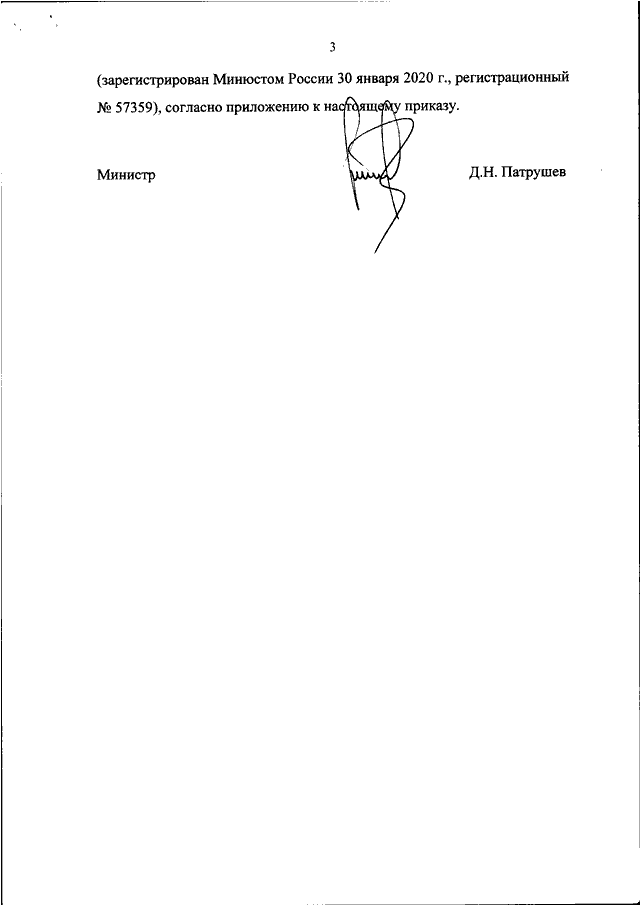 3

(зарегистрирован Минюстом России 30 января 2020 г., регистрационный № 57359), согласно приложению к настоящему приказу.

Министр

Д.Н. Патрушев